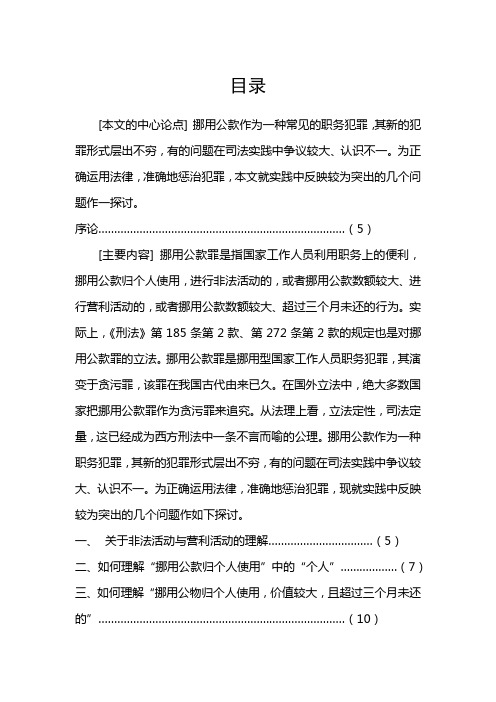 目录

[本文的中心论点] 挪用公款作为一种常见的职务犯罪，其新的犯罪形式层出不穷，有的问题在司法实践中争议较大、认识不一。为正确运用法律，准确地惩治犯罪，本文就实践中反映较为突出的几个问题作一探讨。

序论..............................................................................（5）

[主要内容] 挪用公款罪是指国家工作人员利用职务上的便利，挪用公款归个人使用，进行非法活动的，或者挪用公款数额较大、进行营利活动的，或者挪用公款数额较大、超过三个月未还的行为。实际上，《刑法》第 185 条第 2 款、第 272 条第 2 款的规定也是对挪用公款罪的立法。挪用公款罪是挪用型国家工作人员职务犯罪，其演变于贪污罪，该罪在我国古代由来已久。在国外立法中，绝大多数国家把挪用公款罪作为贪污罪来追究。从法理上看，立法定性，司法定量，这已经成为西方刑法中一条不言而喻的公理。挪用公款作为一种职务犯罪，其新的犯罪形式层出不穷，有的问题在司法实践中争议较大、认识不一。为正确运用法律，准确地惩治犯罪，现就实践中反映较为突出的几个问题作如下探讨。

一、 关于非法活动与营利活动的理解................................（5）

二、如何理解“挪用公款归个人使用”中的“个人”..................（7）

三、如何理解“挪用公物归个人使用，价值较大，且超过三个月未还的”..............................................................................（10）